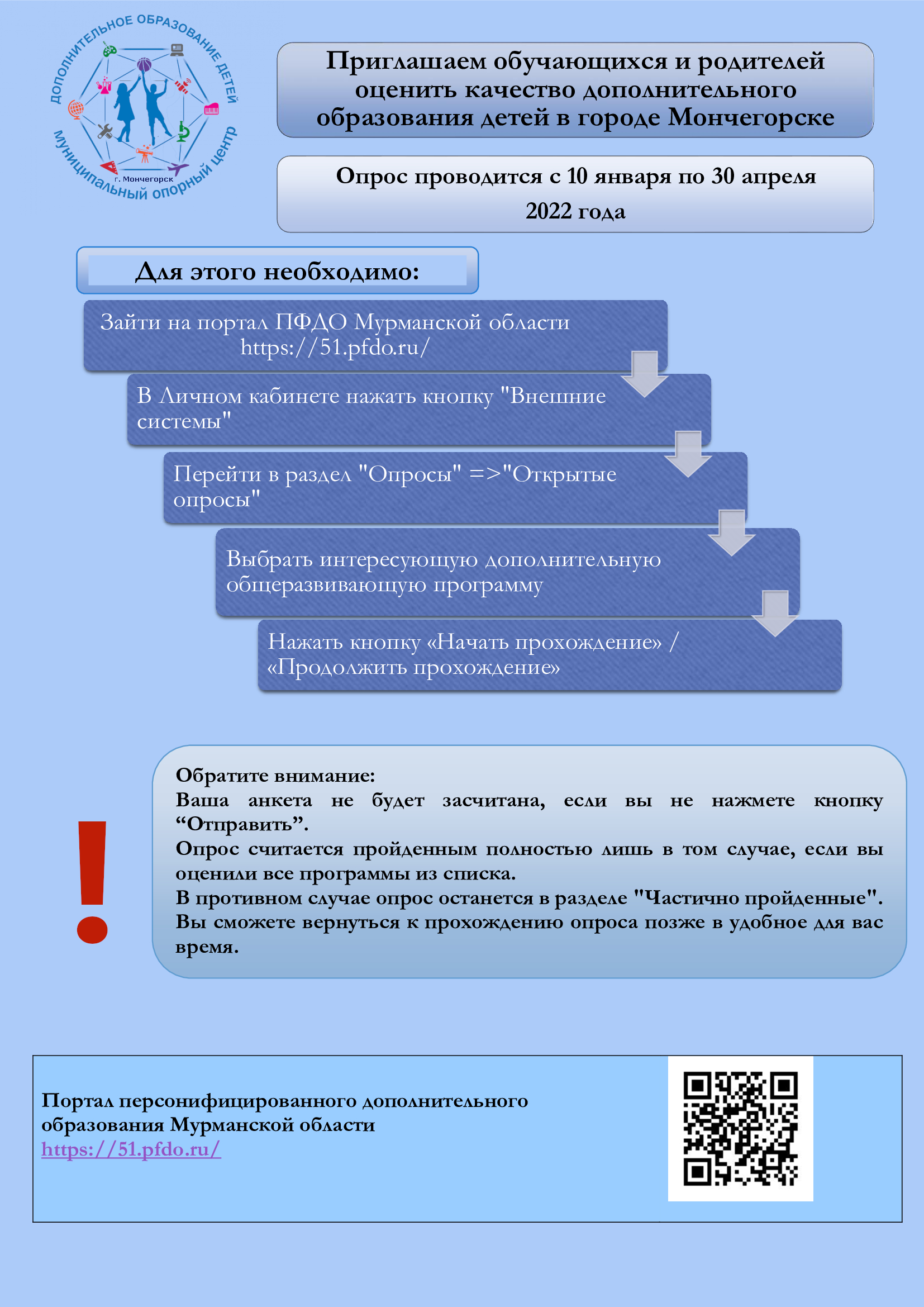 ДОПОЛНИТЕЛЬНОЕ ОБРАЗОВАНИЕ ДЕТЕЙ
г. Мончегорск
МУНИЦИПАЛЬНЫЙ ОПОРНЫЙ ЦЕНТР

Приглашаем обучающихся и родителей оценить качество дополнительного образования детей в городе Мончегорске

Опрос проводится с 10 января по 30 апреля 2022 года

Для этого необходимо:

Зайти на портал ПФДО Мурманской области https://51.pfdo.ru/

В Личном кабинете нажать кнопку "Внешние системы"

Перейти в раздел "Опросы" =>"Открытые опросы"

Выбрать интересующую дополнительную общеразвивающую программу

Нажать кнопку «Начать прохождение» / «Продолжить прохождение»

!

Обратите внимание:
Ваша анкета не будет засчитана, если вы не нажмете кнопку “Отправить”.
Опрос считается пройденным полностью лишь в том случае, если вы оценили все программы из списка.
В противном случае опрос останется в разделе "Частично пройденные".
Вы сможете вернуться к прохождению опроса позже в удобное для вас время.

Портал персонифицированного дополнительного образования Мурманской области
https://51.pfdo.ru/